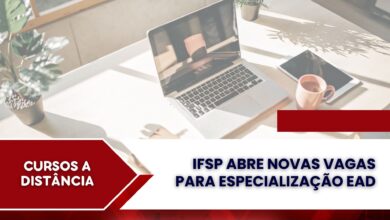 CURSOS A DISTÂNCIA

IFSP ABRE NOVAS VAGAS PARA ESPECIALIZAÇÃO EAD